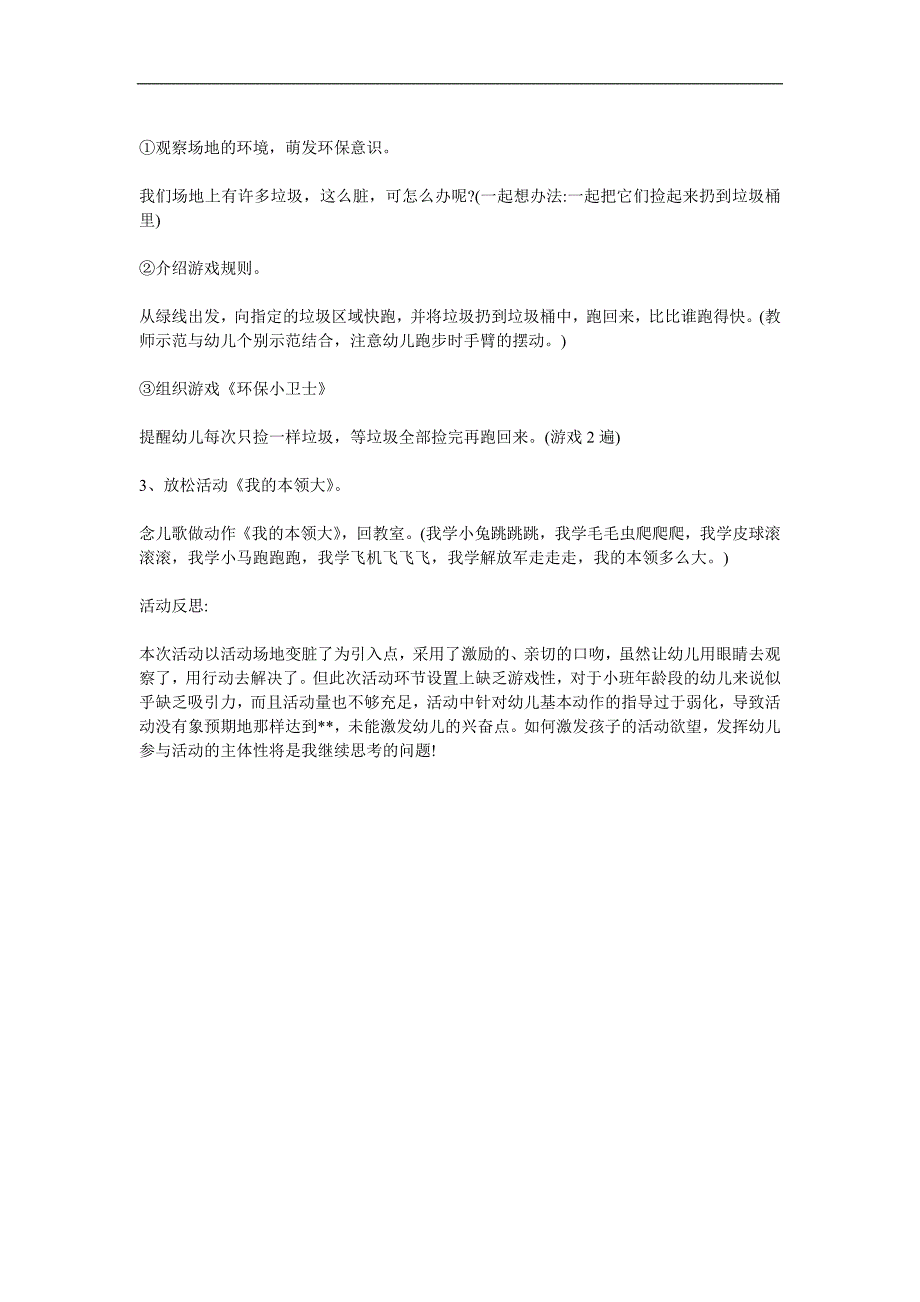 ①观察场地的环境，萌发环保意识。

我们场地上有许多垃圾，这么脏，可怎么办呢?(一起想办法:一起把它们捡起来扔到垃圾桶里)

②介绍游戏规则。

从绿线出发，向指定的垃圾区域快跑，并将垃圾扔到垃圾桶中，跑回来，比比谁跑得快。(教师示范与幼儿个别示范结合，注意幼儿跑步时手臂的摆动。)

③组织游戏《环保小卫士》

提醒幼儿每次只捡一样垃圾，等垃圾全部捡完再跑回来。(游戏 2 遍)

3、放松活动《我的本领大》。

念儿歌做动作《我的本领大》，回教室。(我学小兔跳跳跳，我学毛毛虫爬爬爬，我学皮球滚滚滚，我学小马跑跑跑，我学飞机飞飞飞，我学解放军走走走，我的本领多么大。)

活动反思:

本次活动以活动场地变脏了为引入点，采用了激励的、亲切的口吻，虽然让幼儿用眼睛去观察了，用行动去解决了。但此次活动环节设置上缺乏游戏性，对于小班年龄段的幼儿来说似乎缺乏吸引力，而且活动量也不够充足，活动中针对幼儿基本动作的指导过于弱化，导致活动没有象预期地那样达到**，未能激发幼儿的兴奋点。如何激发孩子的活动欲望，发挥幼儿参与活动的主体性将是我继续思考的问题!